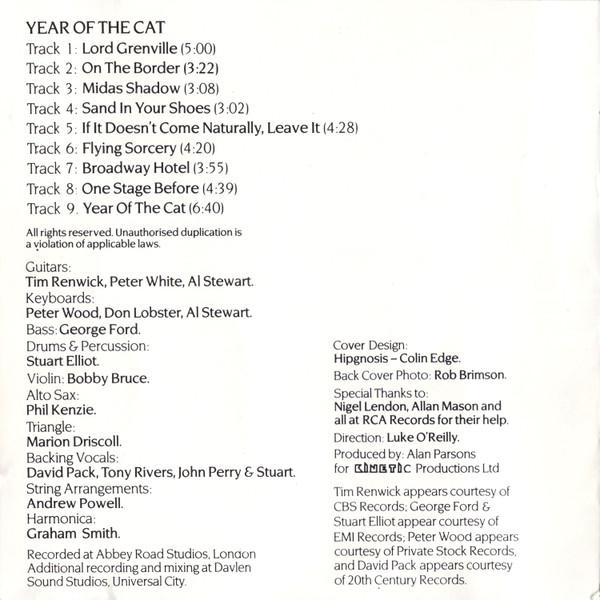 YEAR OF THE CAT
Track 1: Lord Grenville (5:00)
Track 2: On The Border (3:22)
Track 3: Midas Shadow (3:08)
Track 4: Sand In Your Shoes (3:02)
Track 5: If It Doesn't Come Naturally, Leave It (4:28)
Track 6: Flying Sorcery (4:20)
Track 7: Broadway Hotel (3:55)
Track 8: One Stage Before (4:39)
Track 9. Year Of The Cat (6:40)

All rights reserved. Unauthorised duplication is a violation of applicable laws.

Guitars:
Tim Renwick, Peter White, Al Stewart.
Keyboards:
Peter Wood, Don Lobster, Al Stewart.
Bass: George Ford.
Drums & Percussion:
Stuart Elliot.
Violin: Bobby Bruce.
Alto Sax:
Phil Kenzie.
Triangle:
Marion Driscoll.
Backing Vocals:
David Pack, Tony Rivers, John Perry & Stuart.
String Arrangements:
Andrew Powell.
Harmonica:
Graham Smith.

Recorded at Abbey Road Studios, London
Additional recording and mixing at Davlen Sound Studios, Universal City.

Cover Design:
Hipgnosis – Colin Edge.
Back Cover Photo: Rob Brimson.
Special Thanks to:
Nigel Lendon, Allan Mason and all at RCA Records for their help.
Direction: Luke O'Reilly.
Produced by: Alan Parsons for KINETIC Productions Ltd

Tim Renwick appears courtesy of CBS Records; George Ford & Stuart Elliot appear courtesy of EMI Records; Peter Wood appears courtesy of Private Stock Records, and David Pack appears courtesy of 20th Century Records.